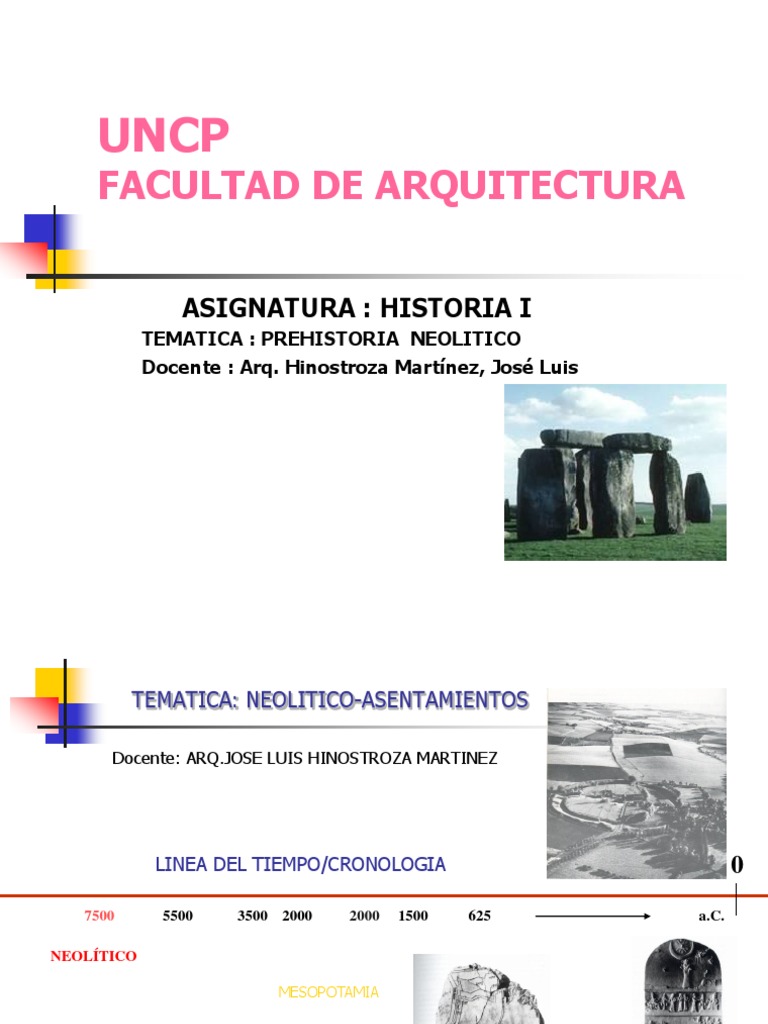 UNCP
FACULTAD DE ARQUITECTURA

ASIGNATURA : HISTORIA I
TEMATICA : PREHISTORIA NEOLITICO
Docente : Arq. Hinostroza Martínez, José Luis

TEMATICA: NEOLITICO-ASENTAMIENTOS

Docente: ARQ.JOSE LUIS HINOSTROZA MARTINEZ

LINEA DEL TIEMPO/CRONOLOGIA

0

7500 5500 3500 2000 2000 1500 625 a.C.

NEOLÍTICO

MESOPOTAMIA